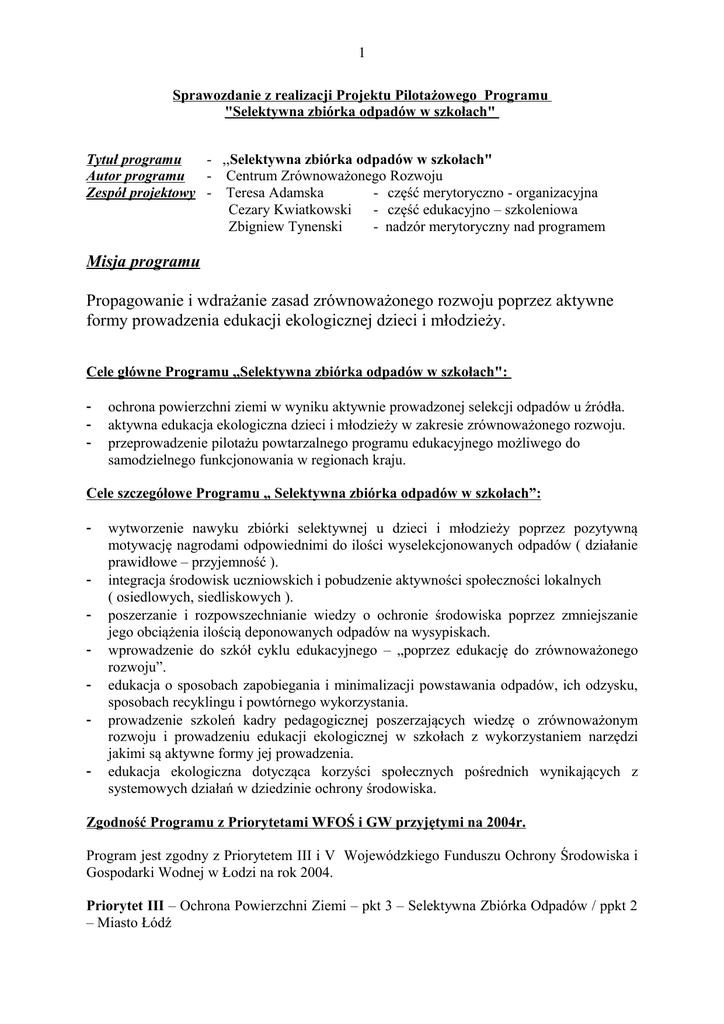 1

Sprawozdanie z realizacji Projektu Pilotażowego Programu "Selektywna zbiórka odpadów w szkołach"

Tytuł programu - „Selektywna zbiórka odpadów w szkołach"
Autor programu - Centrum Zrównoważonego Rozwoju
Zespół projektowy - Teresa Adamska - część merytoryczno - organizacyjna
Cezary Kwiatkowski - część edukacyjno – szkoleniowa
Zbigniew Tynenski - nadzór merytoryczny nad programem

Misja programu

Propagowanie i wdrażanie zasad zrównoważonego rozwoju poprzez aktywne formy prowadzenia edukacji ekologicznej dzieci i młodzieży.

Cele główne Programu „Selektywna zbiórka odpadów w szkołach":

- ochrona powierzchni ziemi w wyniku aktywnie prowadzonej selekcji odpadów u źródła.
- aktywna edukacja ekologiczna dzieci i młodzieży w zakresie zrównoważonego rozwoju.
- przeprowadzenie pilotażu powtarzalnego programu edukacyjnego możliwego do samodzielnego funkcjonowania w regionach kraju.

Cele szczegółowe Programu „ Selektywna zbiórka odpadów w szkołach”:

- wytworzenie nawyku zbiórki selektywnej u dzieci i młodzieży poprzez pozytywną motywację nagrodami odpowiednimi do ilości wyselekcjonowanych odpadów ( działanie prawidłowe – przyjemność ).
- integracja środowisk uczniowskich i pobudzenie aktywności społeczności lokalnych ( osiedlowych, siedliskowych ).
- poszerzanie i rozpowszechnianie wiedzy o ochronie środowiska poprzez zmniejszanie jego obciążenia ilością deponowanych odpadów na wysypiskach.
- wprowadzenie do szkół cyklu edukacyjnego – „poprzez edukację do zrównoważonego rozwoju”.
- edukacja o sposobach zapobiegania i minimalizacji powstawania odpadów, ich odzysku, sposobach recyklingu i powtórnego wykorzystania.
- prowadzenie szkoleń kadry pedagogicznej poszerzających wiedzę o zrównoważonym rozwoju i prowadzeniu edukacji ekologicznej w szkołach z wykorzystaniem narzędzi jakimi są aktywne formy jej prowadzenia.
- edukacja ekologiczna dotycząca korzyści społecznych pośrednich wynikających z systemowych działań w dziedzinie ochrony środowiska.

Zgodność Programu z Priorytetami WFOŚ i GW przyjętymi na 2004r.

Program jest zgodny z Priorytetem III i V Wojewódzkiego Funduszu Ochrony Środowiska i Gospodarki Wodnej w Łodzi na rok 2004.

Priorytet III – Ochrona Powierzchni Ziemi – pkt 3 – Selektywna Zbiórka Odpadów / ppkt 2 – Miasto Łódź